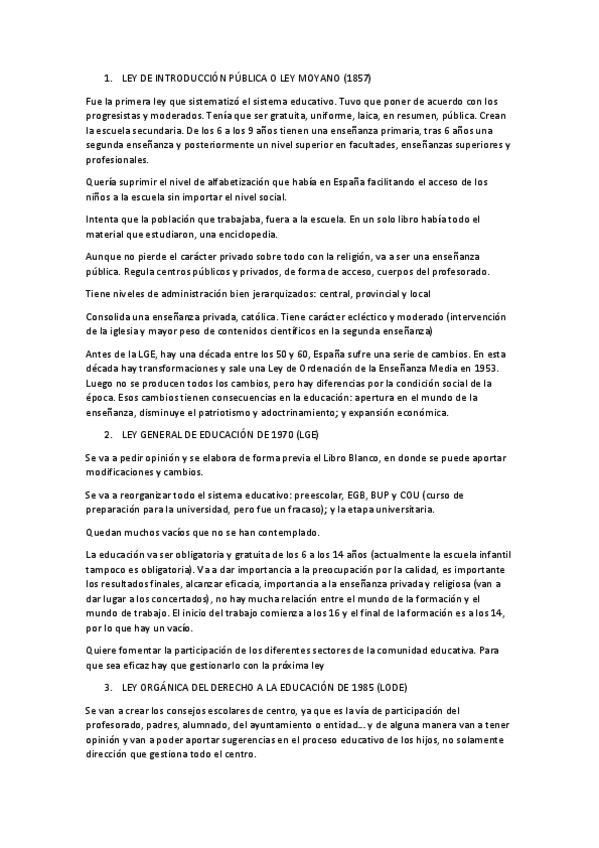 1. LEY DE INTRODUCCIÓN PÚBLICA O LEY MOYANO (1857)

Fue la primera ley que sistematizó el sistema educativo. Tuvo que poner de acuerdo con los progresistas y moderados. Tenía que ser gratuita, uniforme, laica, en resumen, pública. Crean la escuela secundaria. De los 6 a los 9 años tienen una enseñanza primaria, tras 6 años una segunda enseñanza y posteriormente un nivel superior en facultades, enseñanzas superiores y profesionales.

Quería suprimir el nivel de alfabetización que había en España facilitando el acceso de los niños a la escuela sin importar el nivel social.

Intenta que la población que trabajaba, fuera a la escuela. En un solo libro había todo el material que estudiaron, una enciclopedia.

Aunque no pierde el carácter privado sobre todo con la religión, va a ser una enseñanza pública. Regula centros públicos y privados, de forma de acceso, cuerpos del profesorado.

Tiene niveles de administración bien jerarquizados: central, provincial y local

Consolida una enseñanza privada, católica. Tiene carácter ecléctico y moderado (intervención de la iglesia y mayor peso de contenidos científicos en la segunda enseñanza)

Antes de la LGE, hay una década entre los 50 y 60, España sufre una serie de cambios. En esta década hay transformaciones y sale una Ley de Ordenación de la Enseñanza Media en 1953. Luego no se producen todos los cambios, pero hay diferencias por la condición social de la época. Esos cambios tienen consecuencias en la educación: apertura en el mundo de la enseñanza, disminuye el patriotismo y adoctrinamiento; y expansión económica.

2. LEY GENERAL DE EDUCACIÓN DE 1970 (LGE)

Se va a pedir opinión y se elabora de forma previa el Libro Blanco, en donde se puede aportar modificaciones y cambios.

Se va a reorganizar todo el sistema educativo: preescolar, EGB, BUP y COU (curso de preparación para la universidad, pero fue un fracaso); y la etapa universitaria.

Quedan muchos vacíos que no se han contemplado.

La educación va ser obligatoria y gratuita de los 6 a los 14 años (actualmente la escuela infantil tampoco es obligatoria). Va a dar importancia a la preocupación por la calidad, es importante los resultados finales, alcanzar eficacia, importancia a la enseñanza privada y religiosa (van a dar lugar a los concertados), no hay mucha relación entre el mundo de la formación y el mundo de trabajo. El inicio del trabajo comienza a los 16 y el final de la formación es a los 14, por lo que hay un vacío.

Quiere fomentar la participación de los diferentes sectores de la comunidad educativa. Para que sea eficaz hay que gestionarlo con la próxima ley

3. LEY ORGÁNICA DEL DERECHO A LA EDUCACIÓN DE 1985 (LODE)

Se van a crear los consejos escolares de centro, ya que es la vía de participación del profesorado, padres, alumnado, del ayuntamiento o entidad… y de alguna manera van a tener opinión y van a poder aportar sugerencias en el proceso educativo de los hijos, no solamente dirección que gestiona todo el centro.